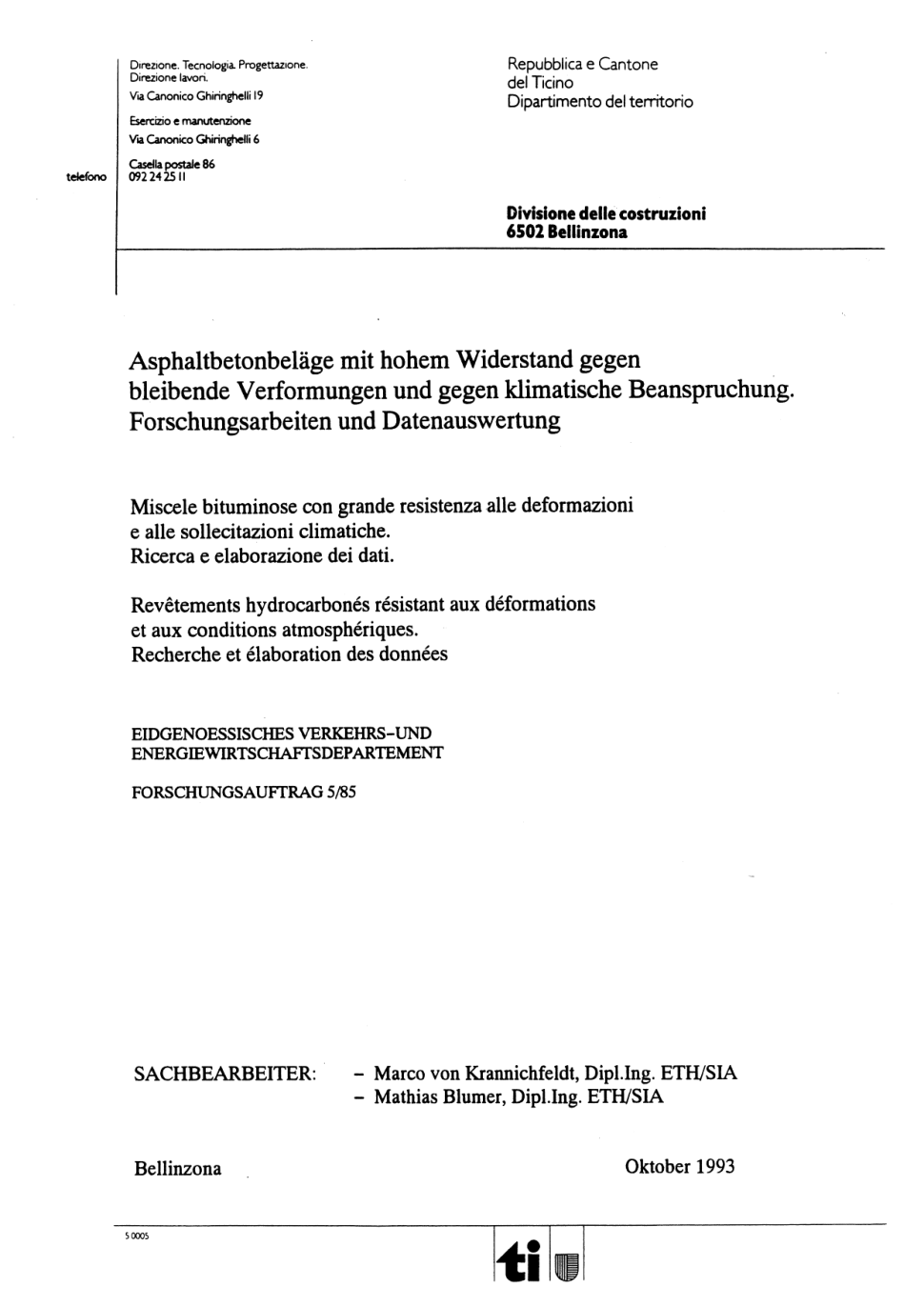 Direzione. Tecnologia. Progettazione.
Direzione lavori.
Via Canonico Ghiringhelli 19

Esercizio e manutenzione
Via Canonico Ghiringhelli 6

Casella postale 86
telefono 092 24 25 11

Repubblica e Cantone
del Ticino
Dipartimento del territorio

**Divisione delle costruzioni**
**6502 Bellinzona**

Asphaltbetonbeläge mit hohem Widerstand gegen bleibende Verformungen und gegen klimatische Beanspruchung. Forschungsarbeiten und Datenauswertung

Miscele bituminose con grande resistenza alle deformazioni e alle sollecitazioni climatiche. Ricerca e elaborazione dei dati.

Revêtements hydrocarbonés résistant aux déformations et aux conditions atmosphériques. Recherche et élaboration des données

EIDGENOESSISCHES VERKEHRS-UND ENERGIEWIRTSCHAFTSDEPARTEMENT

FORSCHUNGSAUFTRAG 5/85

SACHBEARBEITER: – Marco von Krannichfeldt, Dipl.Ing. ETH/SIA
– Mathias Blumer, Dipl.Ing. ETH/SIA

Bellinzona

Oktober 1993

5 0005

ti